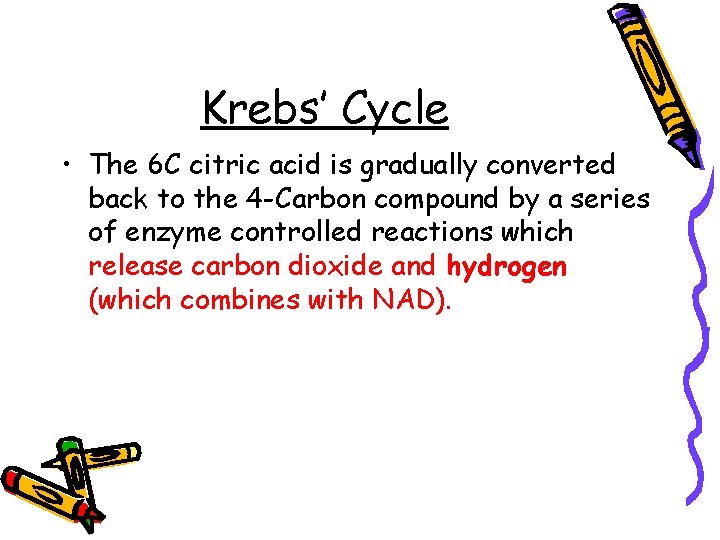 Krebs' Cycle

• The 6C citric acid is gradually converted back to the 4-Carbon compound by a series of enzyme controlled reactions which release carbon dioxide and hydrogen (which combines with NAD).